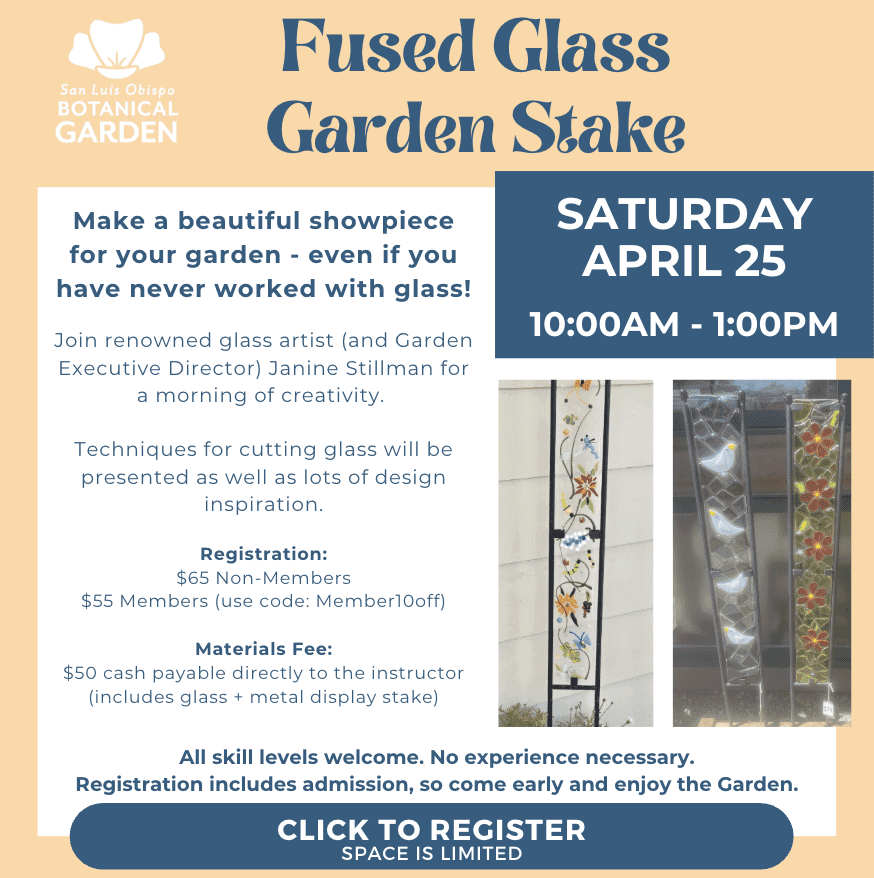 San Luis Obispo
BOTANICAL
GARDEN

Fused Glass
Garden Stake

Make a beautiful showpiece for your garden - even if you have never worked with glass!

Join renowned glass artist (and Garden Executive Director) Janine Stillman for a morning of creativity.

Techniques for cutting glass will be presented as well as lots of design inspiration.

Registration:
$65 Non-Members
$55 Members (use code: Member10off)

Materials Fee:
$50 cash payable directly to the instructor
(includes glass + metal display stake)

SATURDAY
APRIL 25

10:00AM - 1:00PM

All skill levels welcome. No experience necessary.
Registration includes admission, so come early and enjoy the Garden.

CLICK TO REGISTER
SPACE IS LIMITED